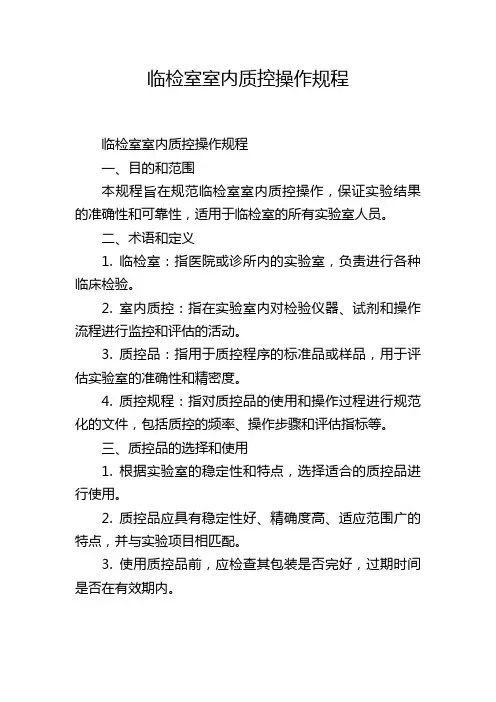 临检室室内质控操作规程

临检室室内质控操作规程

一、目的和范围

本规程旨在规范临检室室内质控操作，保证实验结果的准确性和可靠性，适用于临检室的所有实验室人员。

二、术语和定义

1. 临检室：指医院或诊所内的实验室，负责进行各种临床检验。

2. 室内质控：指在实验室内对检验仪器、试剂和操作流程进行监控和评估的活动。

3. 质控品：指用于质控程序的标准品或样品，用于评估实验室的准确性和精密度。

4. 质控规程：指对质控品的使用和操作过程进行规范化的文件，包括质控的频率、操作步骤和评估指标等。

三、质控品的选择和使用

1. 根据实验室的稳定性和特点，选择适合的质控品进行使用。

2. 质控品应具有稳定性好、精确度高、适应范围广的特点，并与实验项目相匹配。

3. 使用质控品前，应检查其包装是否完好，过期时间是否在有效期内。